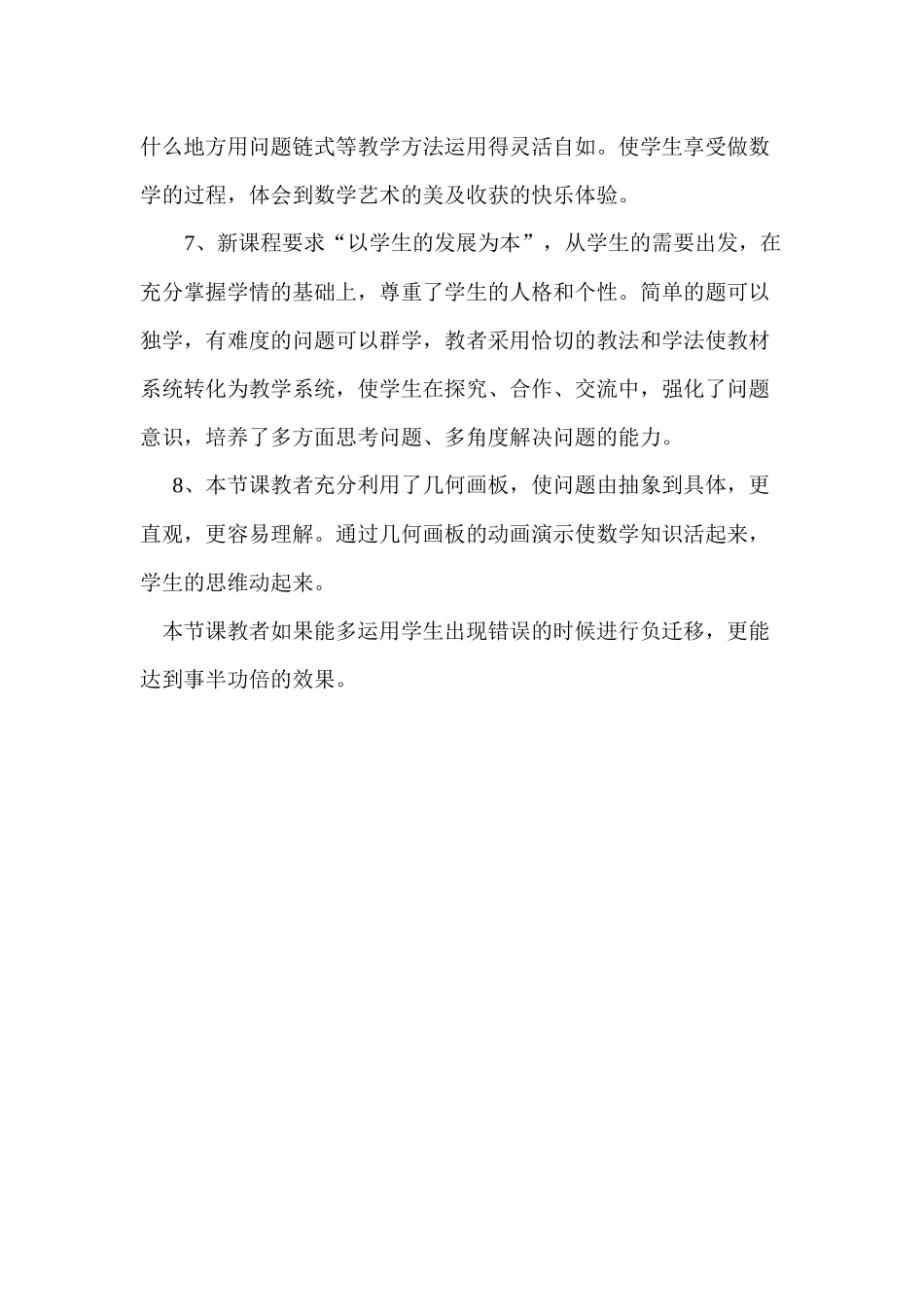 什么地方用问题链式等教学方法运用得灵活自如。使学生享受做数学的过程，体会到数学艺术的美及收获的快乐体验。

7、新课程要求“以学生的发展为本”，从学生的需要出发，在充分掌握学情的基础上，尊重了学生的人格和个性。简单的题可以独学，有难度的问题可以群学，教者采用恰切的教法和学法使教材系统转化为教学系统，使学生在探究、合作、交流中，强化了问题意识，培养了多方面思考问题、多角度解决问题的能力。

8、本节课教者充分利用了几何画板，使问题由抽象到具体，更直观，更容易理解。通过几何画板的动画演示使数学知识活起来，学生的思维动起来。

本节课教者如果能多运用学生出现错误的时候进行负迁移，更能达到事半功倍的效果。